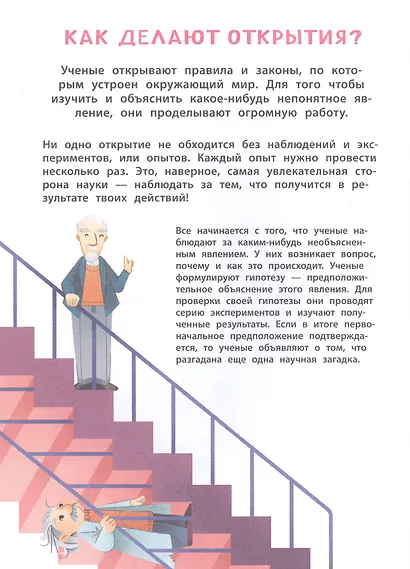 КАК ДЕЛАЮТ ОТКРЫТИЯ?

Ученые открывают правила и законы, по которым устроен окружающий мир. Для того чтобы изучить и объяснить какое-нибудь непонятное явление, они проделывают огромную работу.

Ни одно открытие не обходится без наблюдений и экспериментов, или опытов. Каждый опыт нужно провести несколько раз. Это, наверное, самая увлекательная сторона науки — наблюдать за тем, что получится в результате твоих действий!

Все начинается с того, что ученые наблюдают за каким-нибудь необъясненным явлением. У них возникает вопрос, почему и как это происходит. Ученые формулируют гипотезу — предположительное объяснение этого явления. Для проверки своей гипотезы они проводят серию экспериментов и изучают полученные результаты. Если в итоге первоначальное предположение подтверждается, то ученые объявляют о том, что разгадана еще одна научная загадка.